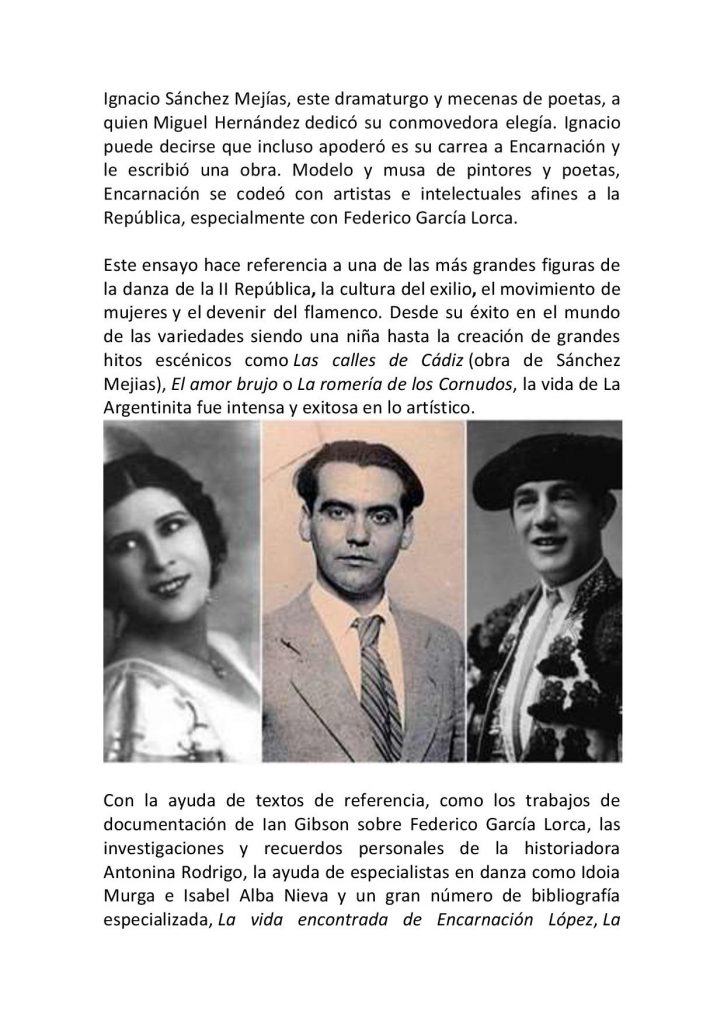 Ignacio Sánchez Mejías, este dramaturgo y mecenas de poetas, a quien Miguel Hernández dedicó su conmovedora elegía. Ignacio puede decirse que incluso apoderó es su carrea a Encarnación y le escribió una obra. Modelo y musa de pintores y poetas, Encarnación se codeó con artistas e intelectuales afines a la República, especialmente con Federico García Lorca.

Este ensayo hace referencia a una de las más grandes figuras de la danza de la II República, la cultura del exilio, el movimiento de mujeres y el devenir del flamenco. Desde su éxito en el mundo de las variedades siendo una niña hasta la creación de grandes hitos escénicos como Las calles de Cádiz (obra de Sánchez Mejias), El amor brujo o La romería de los Cornudos, la vida de La Argentinita fue intensa y exitosa en lo artístico.

Con la ayuda de textos de referencia, como los trabajos de documentación de Ian Gibson sobre Federico García Lorca, las investigaciones y recuerdos personales de la historiadora Antonina Rodrigo, la ayuda de especialistas en danza como Idoia Murga e Isabel Alba Nieva y un gran número de bibliografía especializada, La vida encontrada de Encarnación López, La